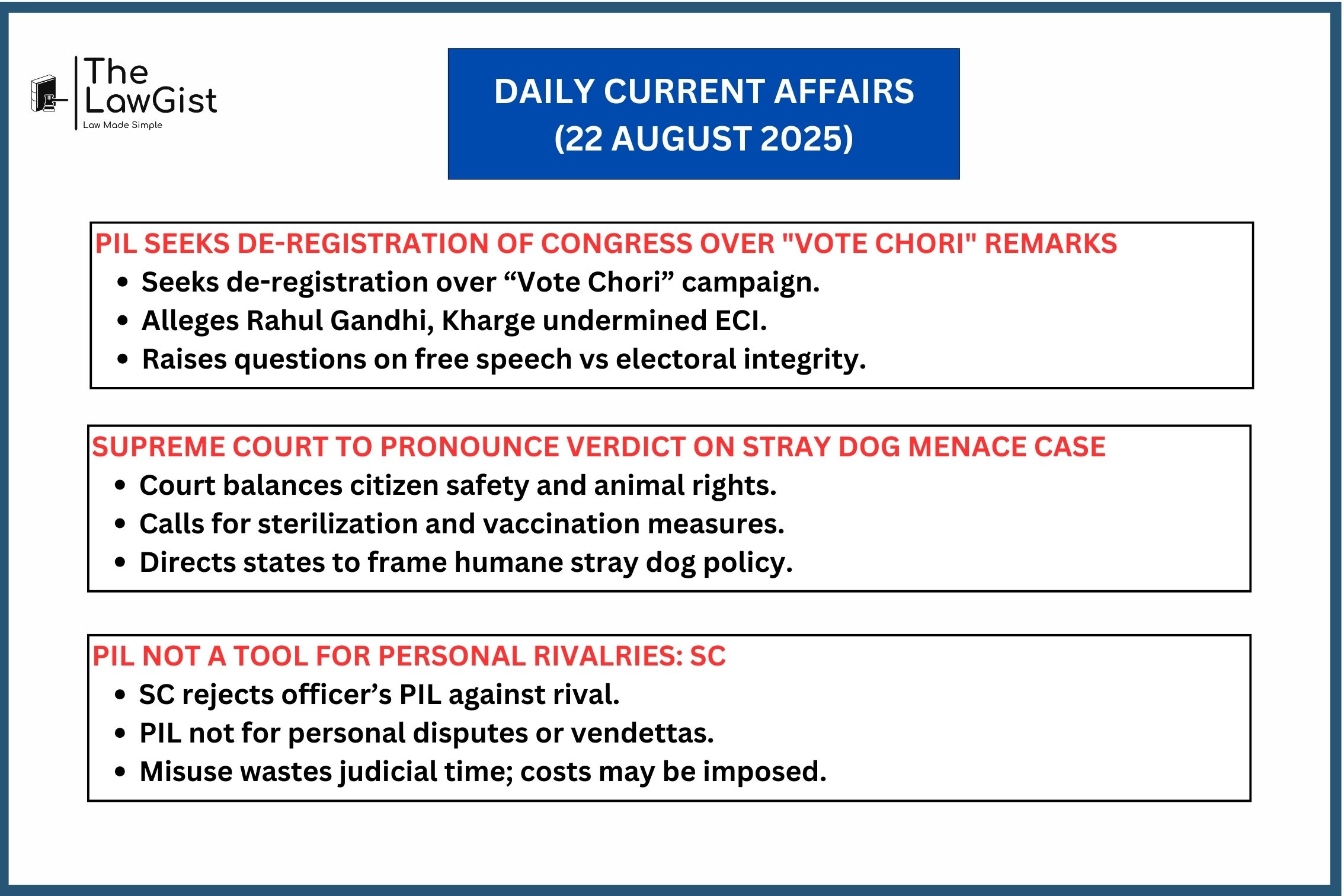 The LawGist
Law Made Simple

DAILY CURRENT AFFAIRS
(22 AUGUST 2025)

PIL SEEKS DE-REGISTRATION OF CONGRESS OVER "VOTE CHORI" REMARKS
• Seeks de-registration over “Vote Chori” campaign.
• Alleges Rahul Gandhi, Kharge undermined ECI.
• Raises questions on free speech vs electoral integrity.

SUPREME COURT TO PRONOUNCE VERDICT ON STRAY DOG MENACE CASE
• Court balances citizen safety and animal rights.
• Calls for sterilization and vaccination measures.
• Directs states to frame humane stray dog policy.

PIL NOT A TOOL FOR PERSONAL RIVALRIES: SC
• SC rejects officer’s PIL against rival.
• PIL not for personal disputes or vendettas.
• Misuse wastes judicial time; costs may be imposed.